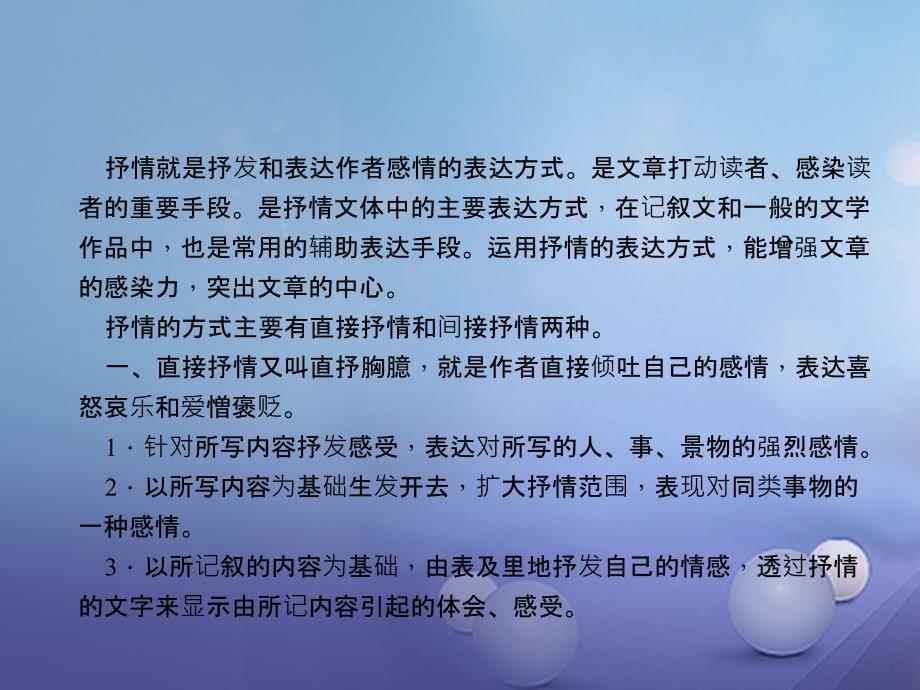 抒情就是抒发和表达作者感情的表达方式。是文章打动读者、感染读者的重要手段。是抒情文体中的主要表达方式，在记叙文和一般的文学作品中，也是常用的辅助表达手段。运用抒情的表达方式，能增强文章的感染力，突出文章的中心。

抒情的方式主要有直接抒情和间接抒情两种。

一、直接抒情又叫直抒胸臆，就是作者直接倾吐自己的感情，表达喜怒哀乐和爱憎褒贬。

1．针对所写内容抒发感受，表达对所写的人、事、景物的强烈感情。

2．以所写内容为基础生发开去，扩大抒情范围，表现对同类事物的一种感情。

3．以所记叙的内容为基础，由表及里地抒发自己的情感，透过抒情的文字来显示由所记内容引起的体会、感受。